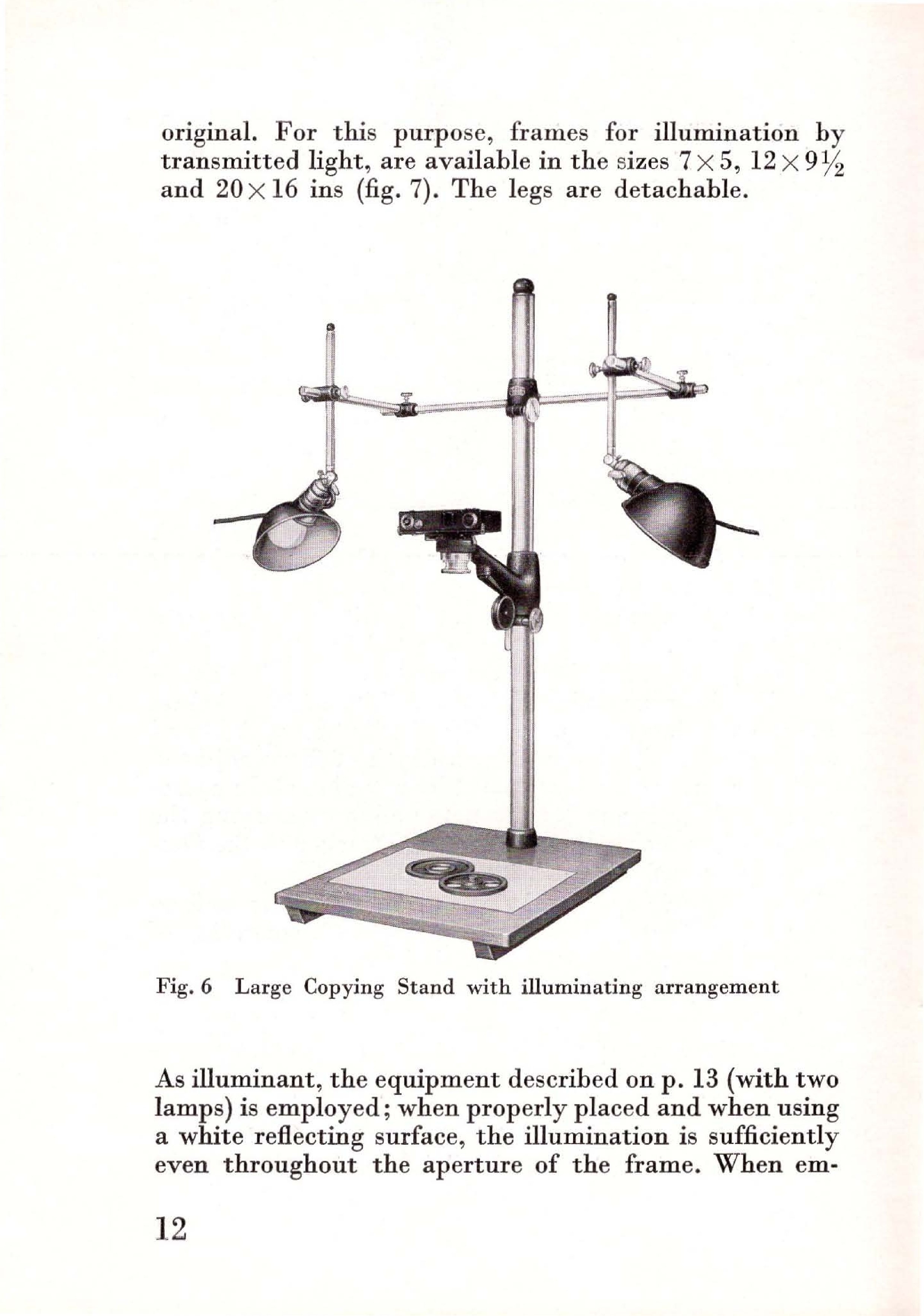 original. For this purpose, frames for illumination by transmitted light, are available in the sizes $7 \times 5$, $12 \times 9\frac{1}{2}$ and $20 \times 16$ ins (fig. 7). The legs are detachable.

Fig. 6 Large Copying Stand with illuminating arrangement

As illuminant, the equipment described on p. 13 (with two lamps) is employed; when properly placed and when using a white reflecting surface, the illumination is sufficiently even throughout the aperture of the frame. When em-

12